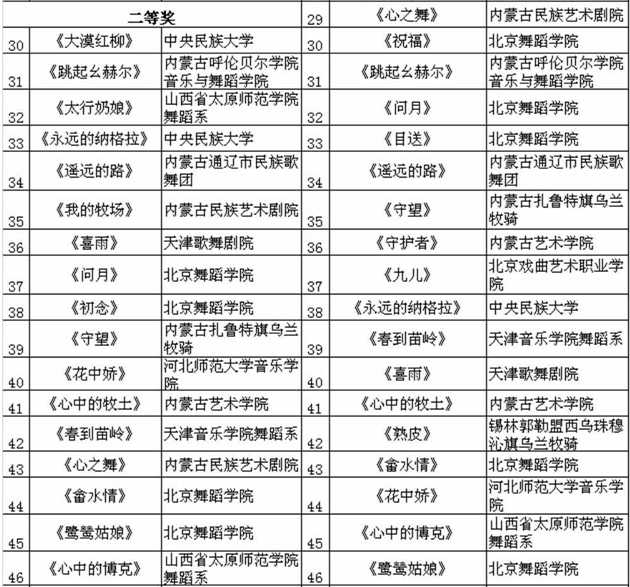 | 二等奖 | | | 29 | 《心之舞》 | 内蒙古民族艺术剧院 |
|---|---|---|---|---|---|
| 30 | 《大漠红柳》 | 中央民族大学 | 30 | 《祝福》 | 北京舞蹈学院 |
| 31 | 《跳起幺赫尔》 | 内蒙古呼伦贝尔学院音乐与舞蹈学院 | 31 | 《跳起幺赫尔》 | 内蒙古呼伦贝尔学院音乐与舞蹈学院 |
| 32 | 《太行奶娘》 | 山西省太原师范学院舞蹈系 | 32 | 《问月》 | 北京舞蹈学院 |
| 33 | 《永远的纳格拉》 | 中央民族大学 | 33 | 《目送》 | 北京舞蹈学院 |
| 34 | 《遥远的路》 | 内蒙古通辽市民族歌舞团 | 34 | 《遥远的路》 | 内蒙古通辽市民族歌舞团 |
| 35 | 《我的牧场》 | 内蒙古民族艺术剧院 | 35 | 《守望》 | 内蒙古扎鲁特旗乌兰牧骑 |
| 36 | 《喜雨》 | 天津歌舞剧院 | 36 | 《守护者》 | 内蒙古艺术学院 |
| 37 | 《问月》 | 北京舞蹈学院 | 37 | 《九儿》 | 北京戏曲艺术职业学院 |
| 38 | 《初念》 | 北京舞蹈学院 | 38 | 《永远的纳格拉》 | 中央民族大学 |
| 39 | 《守望》 | 内蒙古扎鲁特旗乌兰牧骑 | 39 | 《春到苗岭》 | 天津音乐学院舞蹈系 |
| 40 | 《花中娇》 | 河北师范大学音乐学院 | 40 | 《喜雨》 | 天津歌舞剧院 |
| 41 | 《心中的牧土》 | 内蒙古艺术学院 | 41 | 《心中的牧土》 | 内蒙古艺术学院 |
| 42 | 《春到苗岭》 | 天津音乐学院舞蹈系 | 42 | 《熟皮》 | 锡林郭勒盟西乌珠穆沁旗乌兰牧骑 |
| 43 | 《心之舞》 | 内蒙古民族艺术剧院 | 43 | 《畲水情》 | 北京舞蹈学院 |
| 44 | 《畲水情》 | 北京舞蹈学院 | 44 | 《花中娇》 | 河北师范大学音乐学院 |
| 45 | 《鹭鸶姑娘》 | 北京舞蹈学院 | 45 | 《心中的博克》 | 山西省太原师范学院舞蹈系 |
| 46 | 《心中的博克》 | 山西省太原师范学院舞蹈系 | 46 | 《鹭鸶姑娘》 | 北京舞蹈学院 |